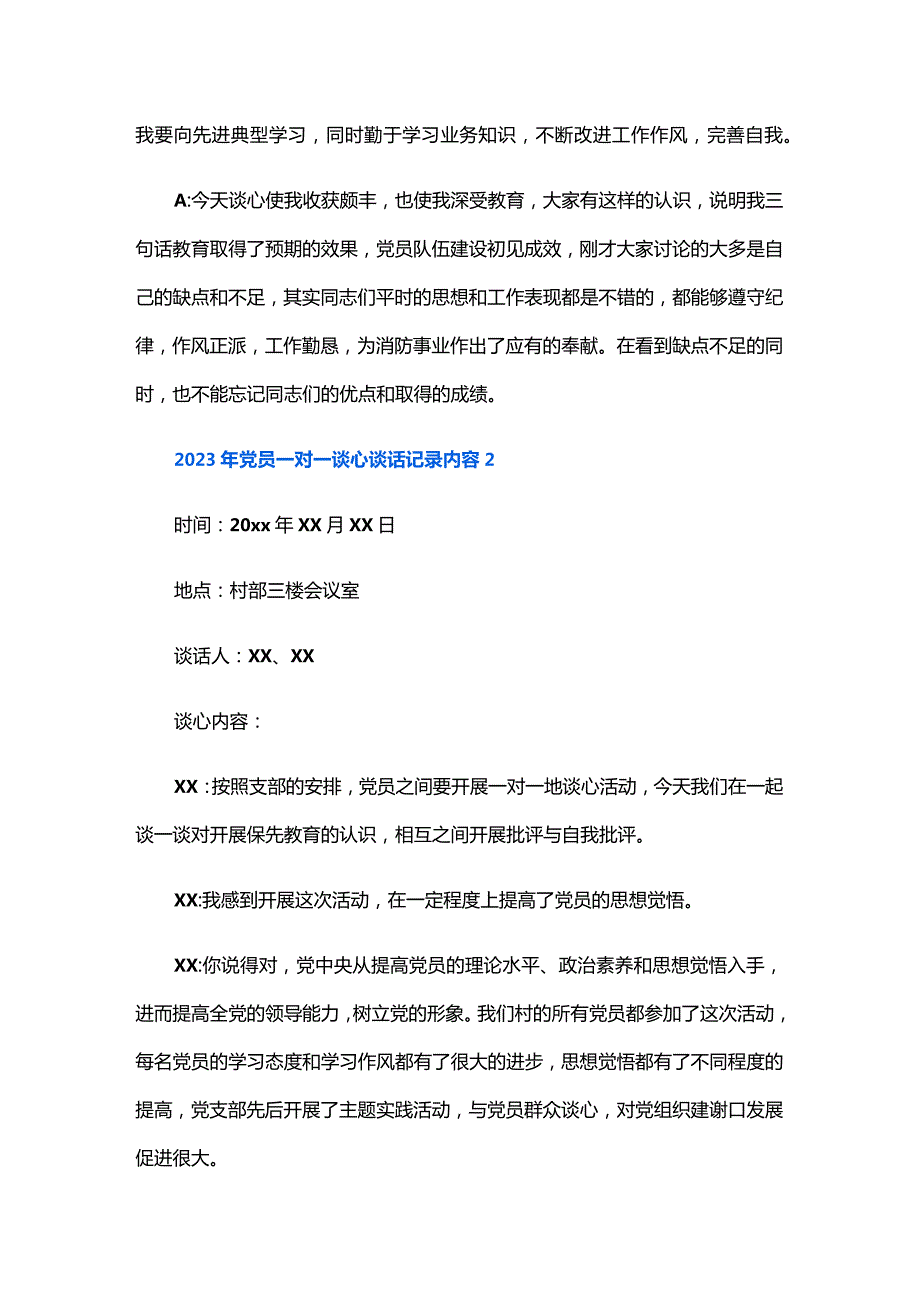 我要向先进典型学习，同时勤于学习业务知识，不断改进工作作风，完善自我。

A:今天谈心使我收获颇丰，也使我深受教育，大家有这样的认识，说明我三句话教育取得了预期的效果，党员队伍建设初见成效，刚才大家讨论的大多是自己的缺点和不足，其实同志们平时的思想和工作表现都是不错的，都能够遵守纪律，作风正派，工作勤恳，为消防事业作出了应有的奉献。在看到缺点不足的同时，也不能忘记同志们的优点和取得的成绩。

2023年党员一对一谈心谈话记录内容2

时间：20xx年XX月XX日

地点：村部三楼会议室

谈话人：XX、XX

谈心内容：

XX：按照支部的安排，党员之间要开展一对一地谈心活动，今天我们在一起谈一谈对开展保先教育的认识，相互之间开展批评与自我批评。

XX:我感到开展这次活动，在一定程度上提高了党员的思想觉悟。

XX:你说得对，党中央从提高党员的理论水平、政治素养和思想觉悟入手，进而提高全党的领导能力，树立党的形象。我们村的所有党员都参加了这次活动，每名党员的学习态度和学习作风都有了很大的进步，思想觉悟都有了不同程度的提高，党支部先后开展了主题实践活动，与党员群众谈心，对党组织建谢口发展促进很大。